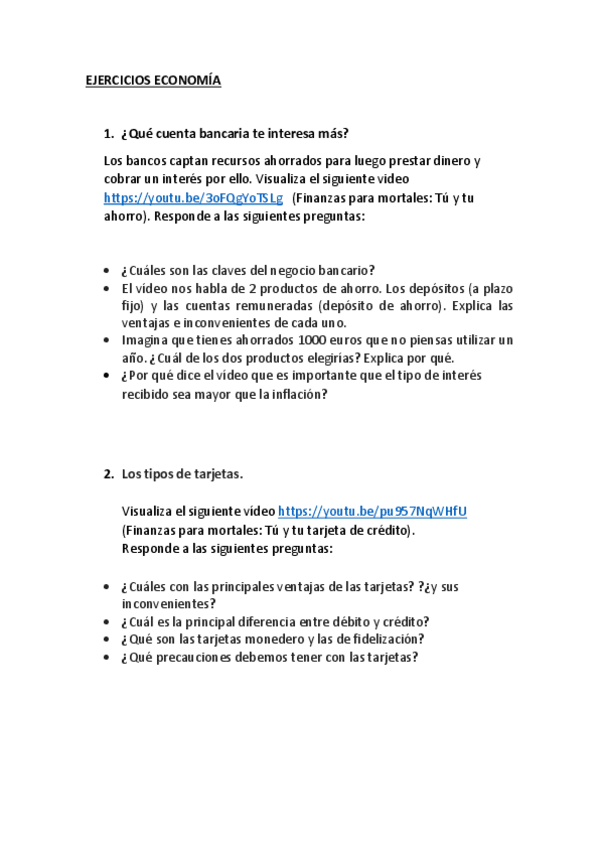 EJERCICIOS ECONOMÍA

1. ¿Qué cuenta bancaria te interesa más?

Los bancos captan recursos ahorrados para luego prestar dinero y cobrar un interés por ello. Visualiza el siguiente video https://youtu.be/3oFQgYoTSLg (Finanzas para mortales: Tú y tu ahorro). Responde a las siguientes preguntas:

- ¿Cuáles son las claves del negocio bancario?
- El vídeo nos habla de 2 productos de ahorro. Los depósitos (a plazo fijo) y las cuentas remuneradas (depósito de ahorro). Explica las ventajas e inconvenientes de cada uno.
- Imagina que tienes ahorrados 1000 euros que no piensas utilizar un año. ¿Cuál de los dos productos elegirías? Explica por qué.
- ¿Por qué dice el vídeo que es importante que el tipo de interés recibido sea mayor que la inflación?

2. Los tipos de tarjetas.

Visualiza el siguiente vídeo https://youtu.be/pu957NqWHfU (Finanzas para mortales: Tú y tu tarjeta de crédito). Responde a las siguientes preguntas:

- ¿Cuáles con las principales ventajas de las tarjetas? ?¿y sus inconvenientes?
- ¿Cuál es la principal diferencia entre débito y crédito?
- ¿Qué son las tarjetas monedero y las de fidelización?
- ¿Qué precauciones debemos tener con las tarjetas?